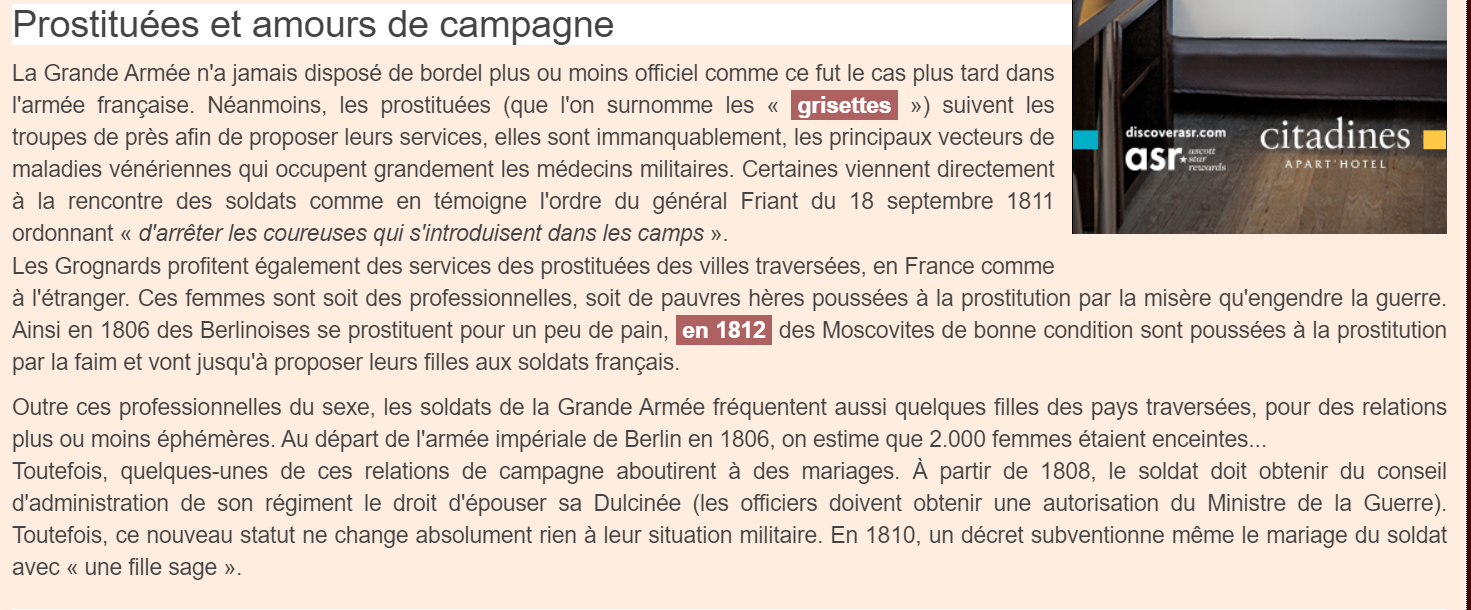 Prostituées et amours de campagne

La Grande Armée n'a jamais disposé de bordel plus ou moins officiel comme ce fut le cas plus tard dans l'armée française. Néanmoins, les prostituées (que l'on surnomme les « grisettes ») suivent les troupes de près afin de proposer leurs services, elles sont immanquablement, les principaux vecteurs de maladies vénériennes qui occupent grandement les médecins militaires. Certaines viennent directement à la rencontre des soldats comme en témoigne l'ordre du général Friant du 18 septembre 1811 ordonnant « d'arrêter les coureuses qui s'introduisent dans les camps ».
Les Grognards profitent également des services des prostituées des villes traversées, en France comme à l'étranger. Ces femmes sont soit des professionnelles, soit de pauvres hères poussées à la prostitution par la misère qu'engendre la guerre. Ainsi en 1806 des Berlinoises se prostituent pour un peu de pain, en 1812 des Moscovites de bonne condition sont poussées à la prostitution par la faim et vont jusqu'à proposer leurs filles aux soldats français.

Outre ces professionnelles du sexe, les soldats de la Grande Armée fréquentent aussi quelques filles des pays traversées, pour des relations plus ou moins éphémères. Au départ de l'armée impériale de Berlin en 1806, on estime que 2.000 femmes étaient enceintes...
Toutefois, quelques-unes de ces relations de campagne aboutirent à des mariages. À partir de 1808, le soldat doit obtenir du conseil d'administration de son régiment le droit d'épouser sa Dulcinée (les officiers doivent obtenir une autorisation du Ministre de la Guerre). Toutefois, ce nouveau statut ne change absolument rien à leur situation militaire. En 1810, un décret subventionne même le mariage du soldat avec « une fille sage ».

discoverasr.com
asr ascott star rewards
citadines
APART'HOTEL